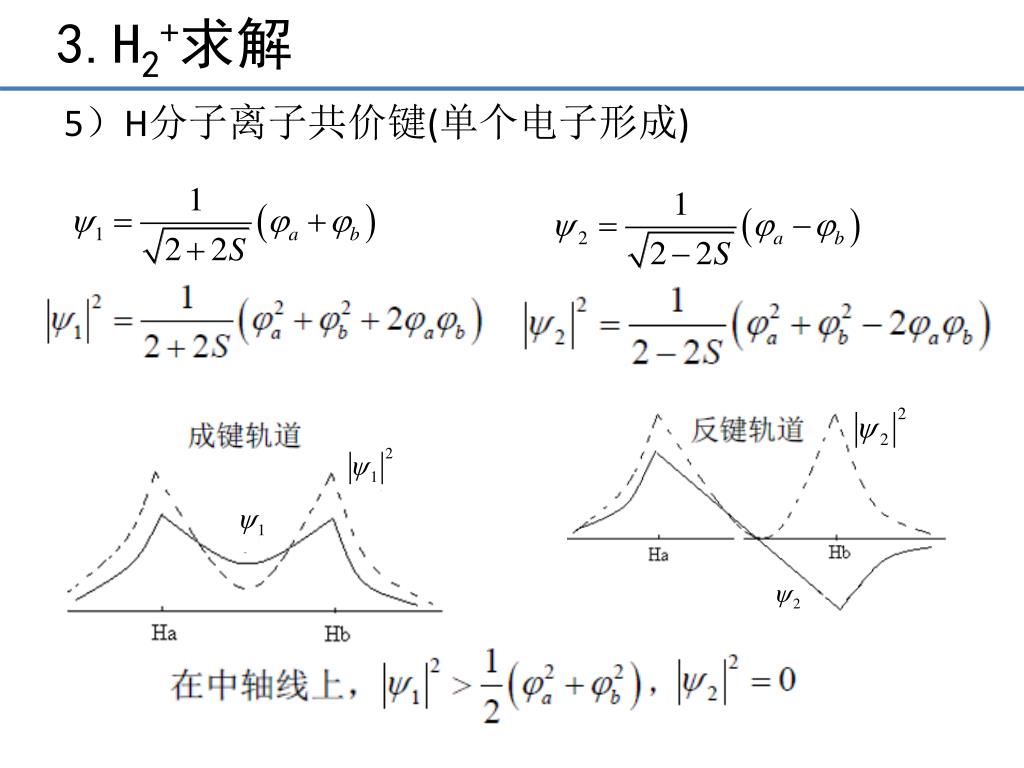 3. $H_2^+$求解

5）H分子离子共价键(单个电子形成)

$\psi_1 = \frac{1}{\sqrt{2+2S}}(\varphi_a + \varphi_b)$

$\psi_2 = \frac{1}{\sqrt{2-2S}}(\varphi_a - \varphi_b)$

$|\psi_1|^2 = \frac{1}{2+2S}(\varphi_a^2 + \varphi_b^2 + 2\varphi_a\varphi_b)$

$|\psi_2|^2 = \frac{1}{2-2S}(\varphi_a^2 + \varphi_b^2 - 2\varphi_a\varphi_b)$

成键轨道

$|\psi_1|^2$

$\psi_1$

Ha

Hb

反键轨道

$|\psi_2|^2$

Ha

Hb

$\psi_2$

在中轴线上，$|\psi_1|^2 > \frac{1}{2}(\varphi_a^2 + \varphi_b^2)$，$|\psi_2|^2 = 0$